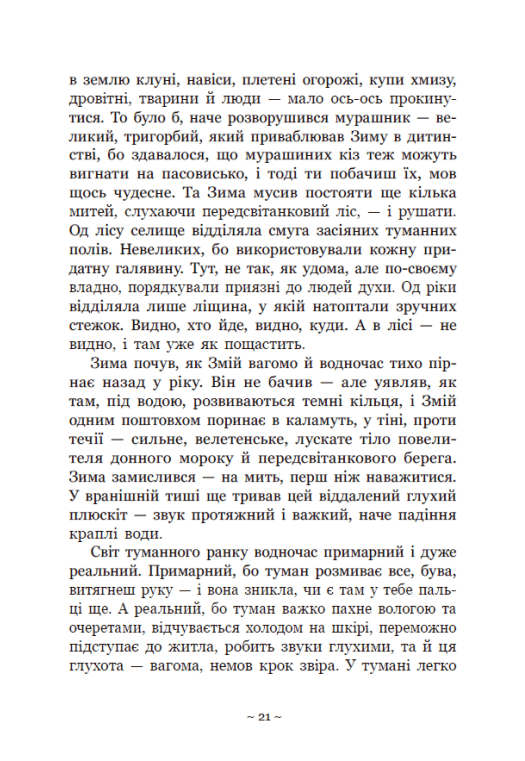 в землю клуні, навіси, плетені огорожі, купи хмизу, дровітні, тварини й люди — мало ось-ось прокинутися. То було б, наче розворушився мурашник — великий, тригорбий, який приваблював Зиму в дитинстві, бо здавалося, що мурашиних кіз теж можуть вигнати на пасовисько, і тоді ти побачиш їх, мов щось чудесне. Та Зима мусив постояти ще кілька митей, слухаючи передсвітанковий ліс, — і рушати. Од лісу селище відділяла смуга засіяних туманних полів. Невеликих, бо використовували кожну придатну галявину. Тут, не так, як удома, але по-своєму владно, порядкували приязні до людей духи. Од ріки відділяла лише ліщина, у якій натоптали зручних стежок. Видно, хто йде, видно, куди. А в лісі — не видно, і там уже як пощастить.

Зима почув, як Змій вагомо й водночас тихо пірнає назад у ріку. Він не бачив — але уявляв, як там, під водою, розвиваються темні кільця, і Змій одним поштовхом поринає в каламуть, у тіні, проти течії — сильне, велетенське, лускате тіло повелителя донного мороку й передсвітанкового берега. Зима замислився — на мить, перш ніж наважитися. У вранішній тиші ще тривав цей віддалений глухий плюскіт — звук протяжний і важкий, наче падіння краплі води.

Світ туманного ранку водночас примарний і дуже реальний. Примарний, бо туман розмиває все, бува, витягнеш руку — і вона зникла, чи є там у тебе пальці ще. А реальний, бо туман важко пахне вологою та очеретами, відчувається холодом на шкірі, переможно підступає до житла, робить звуки глухими, та й ця глухота — вагома, немов крок звіра. У тумані легко

~ 21 ~